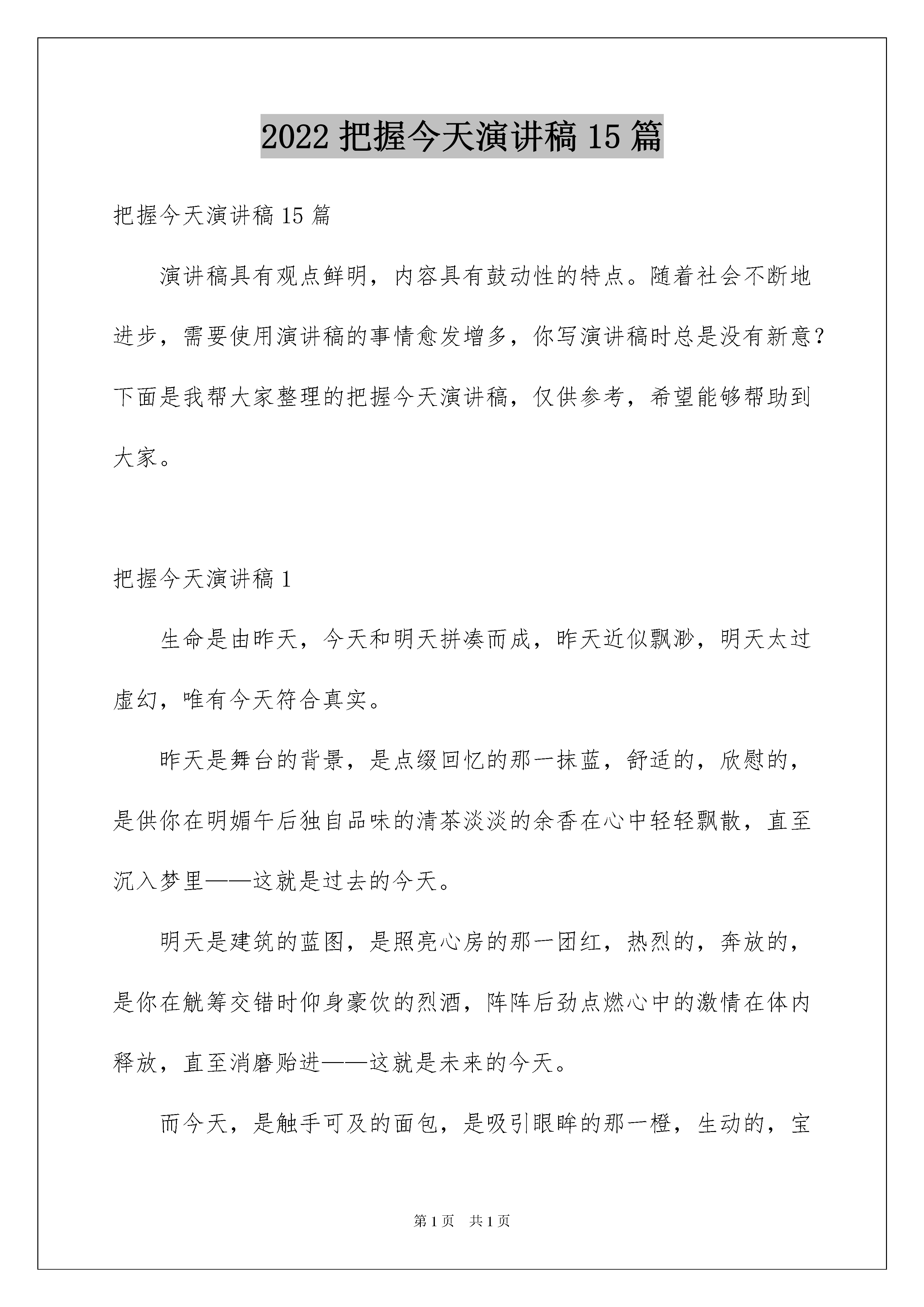 2022 把握今天演讲稿 15 篇

把握今天演讲稿 15 篇

演讲稿具有观点鲜明，内容具有鼓动性的特点。随着社会不断地进步，需要使用演讲稿的事情愈发增多，你写演讲稿时总是没有新意？下面是我帮大家整理的把握今天演讲稿，仅供参考，希望能够帮助到大家。

把握今天演讲稿 1

生命是由昨天，今天和明天拼凑而成，昨天近似飘渺，明天太过虚幻，唯有今天符合真实。

昨天是舞台的背景，是点缀回忆的那一抹蓝，舒适的，欣慰的，是供你在明媚午后独自品味的清茶淡淡的余香在心中轻轻飘散，直至沉入梦里——这就是过去的今天。

明天是建筑的蓝图，是照亮心房的那一团红，热烈的，奔放的，是你在觥筹交错时仰身豪饮的烈酒，阵阵后劲点燃心中的激情在体内释放，直至消磨贻进——这就是未来的今天。

而今天，是触手可及的面包，是吸引眼眸的那一橙，生动的，宝

第 1 页 共 1 页